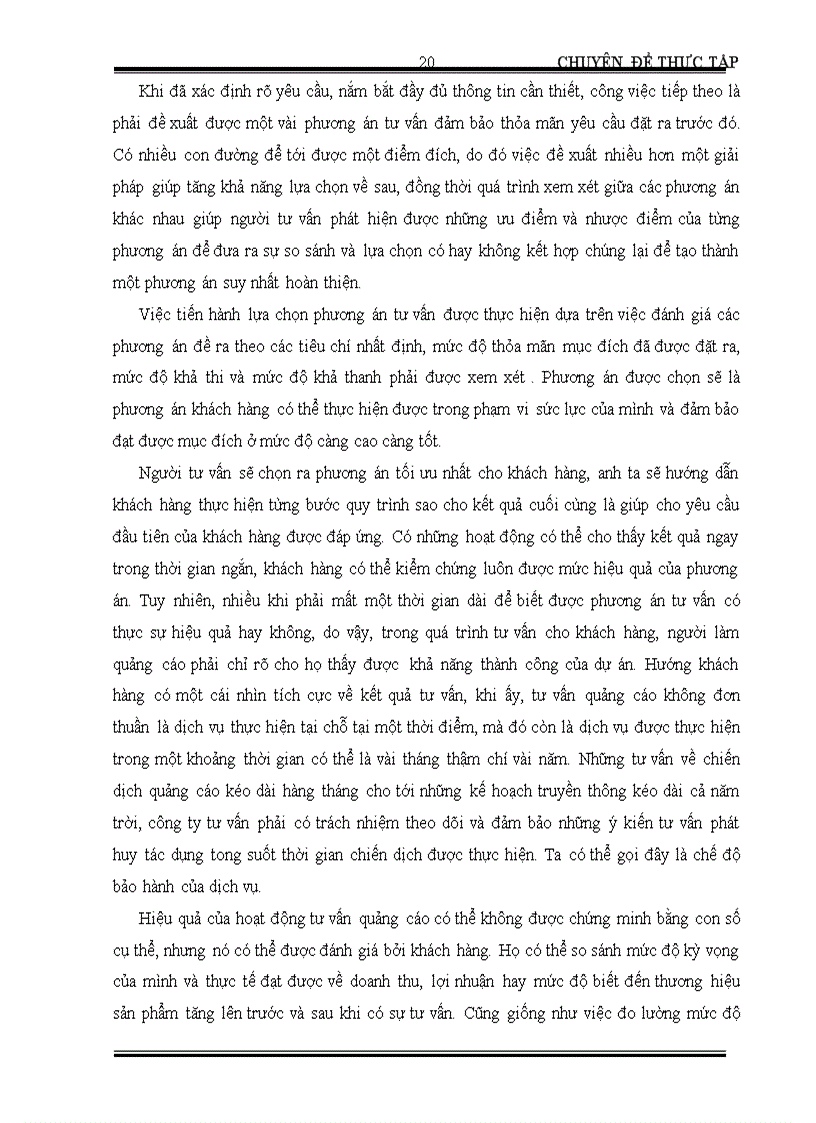 20 CHUYÊN ĐỀ THỰC TẬP

Khi đã xác định rõ yêu cầu, nắm bắt đầy đủ thông tin cần thiết, công việc tiếp theo là phải đề xuất được một vài phương án tư vấn đảm bảo thỏa mãn yêu cầu đặt ra trước đó. Có nhiều con đường để tới được một điểm đích, do đó việc đề xuất nhiều hơn một giải pháp giúp tăng khả năng lựa chọn về sau, đồng thời quá trình xem xét giữa các phương án khác nhau giúp người tư vấn phát hiện được những ưu điểm và nhược điểm của từng phương án để đưa ra sự so sánh và lựa chọn có hay không kết hợp chúng lại để tạo thành một phương án suy nhất hoàn thiện.

Việc tiến hành lựa chọn phương án tư vấn được thực hiện dựa trên việc đánh giá các phương án đề ra theo các tiêu chí nhất định, mức độ thỏa mãn mục đích đã được đặt ra, mức độ khả thi và mức độ khả thanh phải được xem xét . Phương án được chọn sẽ là phương án khách hàng có thể thực hiện được trong phạm vi sức lực của mình và đảm bảo đạt được mục đích ở mức độ càng cao càng tốt.

Người tư vấn sẽ chọn ra phương án tối ưu nhất cho khách hàng, anh ta sẽ hướng dẫn khách hàng thực hiện từng bước quy trình sao cho kết quả cuối cùng là giúp cho yêu cầu đầu tiên của khách hàng được đáp ứng. Có những hoạt động có thể cho thấy kết quả ngay trong thời gian ngắn, khách hàng có thể kiểm chứng luôn được mức hiệu quả của phương án. Tuy nhiên, nhiều khi phải mất một thời gian dài để biết được phương án tư vấn có thực sự hiệu quả hay không, do vậy, trong quá trình tư vấn cho khách hàng, người làm quảng cáo phải chỉ rõ cho họ thấy được khả năng thành công của dự án. Hướng khách hàng có một cái nhìn tích cực về kết quả tư vấn, khi ấy, tư vấn quảng cáo không đơn thuần là dịch vụ thực hiện tại chỗ tại một thời điểm, mà đó còn là dịch vụ được thực hiện trong một khoảng thời gian có thể là vài tháng thậm chí vài năm. Những tư vấn về chiến dịch quảng cáo kéo dài hàng tháng cho tới những kế hoạch truyền thông kéo dài cả năm trời, công ty tư vấn phải có trách nhiệm theo dõi và đảm bảo những ý kiến tư vấn phát huy tác dụng tong suốt thời gian chiến dịch được thực hiện. Ta có thể gọi đây là chế độ bảo hành của dịch vụ.

Hiệu quả của hoạt động tư vấn quảng cáo có thể không được chứng minh bằng con số cụ thể, nhưng nó có thể được đánh giá bởi khách hàng. Họ có thể so sánh mức độ kỳ vọng của mình và thực tế đạt được về doanh thu, lợi nhuận hay mức độ biết đến thương hiệu sản phẩm tăng lên trước và sau khi có sự tư vấn. Cũng giống như việc đo lường mức độ